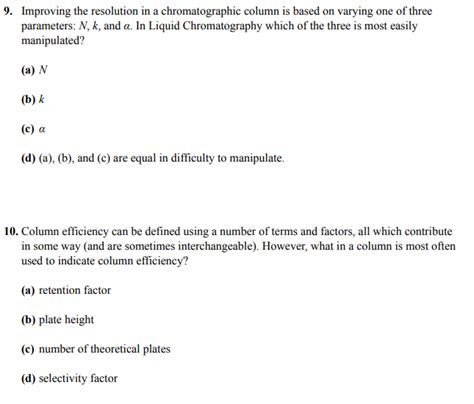 9. Improving the resolution in a chromatographic column is based on varying one of three parameters: $N$, $k$, and $\alpha$. In Liquid Chromatography which of the three is most easily manipulated?

(a) $N$

(b) $k$

(c) $\alpha$

(d) (a), (b), and (c) are equal in difficulty to manipulate.

10. Column efficiency can be defined using a number of terms and factors, all which contribute in some way (and are sometimes interchangeable). However, what in a column is most often used to indicate column efficiency?

(a) retention factor

(b) plate height

(c) number of theoretical plates

(d) selectivity factor